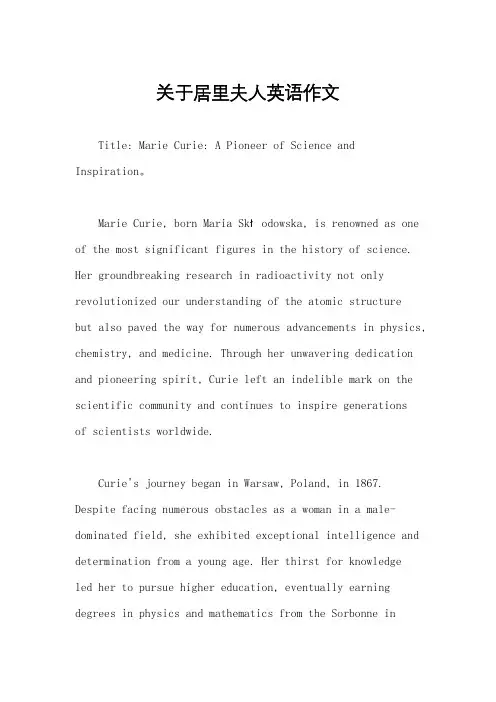 关于居里夫人英语作文

Title: Marie Curie: A Pioneer of Science and Inspiration。

Marie Curie, born Maria Skł odowska, is renowned as one of the most significant figures in the history of science. Her groundbreaking research in radioactivity not only revolutionized our understanding of the atomic structure but also paved the way for numerous advancements in physics, chemistry, and medicine. Through her unwavering dedication and pioneering spirit, Curie left an indelible mark on the scientific community and continues to inspire generations of scientists worldwide.

Curie's journey began in Warsaw, Poland, in 1867. Despite facing numerous obstacles as a woman in a male-dominated field, she exhibited exceptional intelligence and determination from a young age. Her thirst for knowledge led her to pursue higher education, eventually earning degrees in physics and mathematics from the Sorbonne in